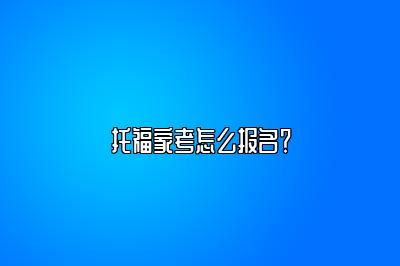 托福家考怎么报名?